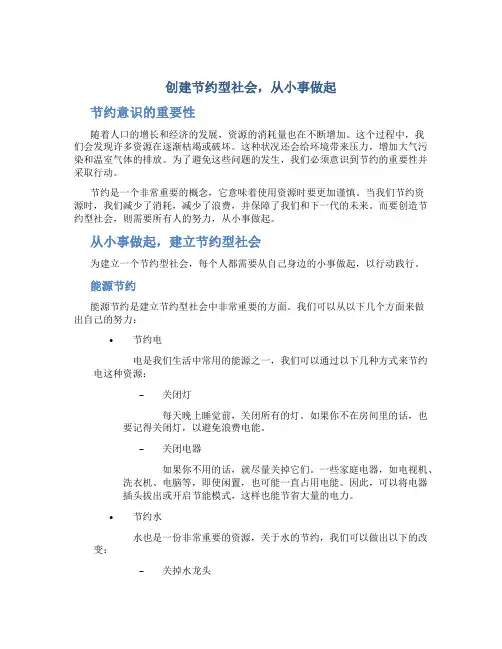 创建节约型社会，从小事做起

节约意识的重要性

随着人口的增长和经济的发展，资源的消耗量也在不断增加。这个过程中，我们会发现许多资源在逐渐枯竭或破坏。这种状况还会给环境带来压力，增加大气污染和温室气体的排放。为了避免这些问题的发生，我们必须意识到节约的重要性并采取行动。

节约是一个非常重要的概念，它意味着使用资源时要更加谨慎。当我们节约资源时，我们减少了消耗，减少了浪费，并保障了我们和下一代的未来。而要创造节约型社会，则需要所有人的努力，从小事做起。

从小事做起，建立节约型社会

为建立一个节约型社会，每个人都需要从自己身边的小事做起，以行动践行。

能源节约

能源节约是建立节约型社会中非常重要的方面。我们可以从以下几个方面来做出自己的努力：

• 节约电

电是我们生活中常用的能源之一，我们可以通过以下几种方式来节约电这种资源：

– 关闭灯

每天晚上睡觉前，关闭所有的灯。如果你不在房间里的话，也要记得关闭灯，以避免浪费电能。

– 关闭电器

如果你不用的话，就尽量关掉它们。一些家庭电器，如电视机、洗衣机、电脑等，即使闲置，也可能一直占用电能。因此，可以将电器插头拔出或开启节能模式，这样也能节省大量的电力。

• 节约水

水也是一份非常重要的资源，关于水的节约，我们可以做出以下的改变：

– 关掉水龙头